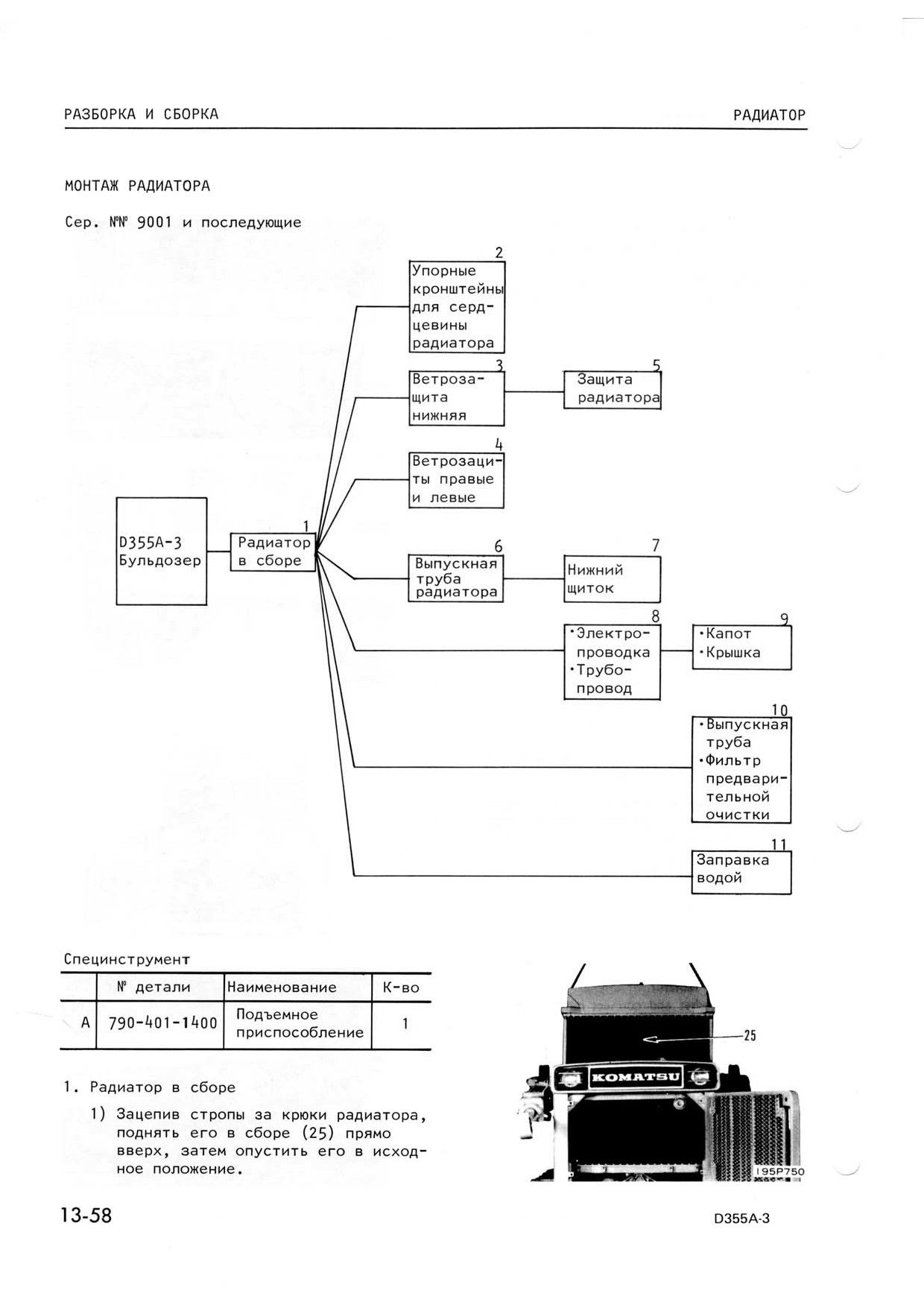 РАЗБОРКА И СБОРКА

РАДИАТОР

МОНТАЖ РАДИАТОРА

Сер. №№ 9001 и последующие

D355A-3 Бульдозер

1 Радиатор в сборе

2 Упорные кронштейны для сердцевины радиатора

3 Ветрозащита нижняя

5 Защита радиатора

4 Ветрозащиты правые и левые

6 Выпускная труба радиатора

7 Нижний щиток

8 •Электропроводка •Трубопровод

9 •Капот •Крышка

10 •Выпускная труба •Фильтр предварительной очистки

11 Заправка водой

Специнструмент

| | № детали | Наименование | К-во |
|---|---|---|---|
| A | 790-401-1400 | Подъемное приспособление | 1 |

1. Радиатор в сборе

1) Зацепив стропы за крюки радиатора, поднять его в сборе (25) прямо вверх, затем опустить его в исходное положение.

25

KOMATSU

195P750

13-58

D355A-3